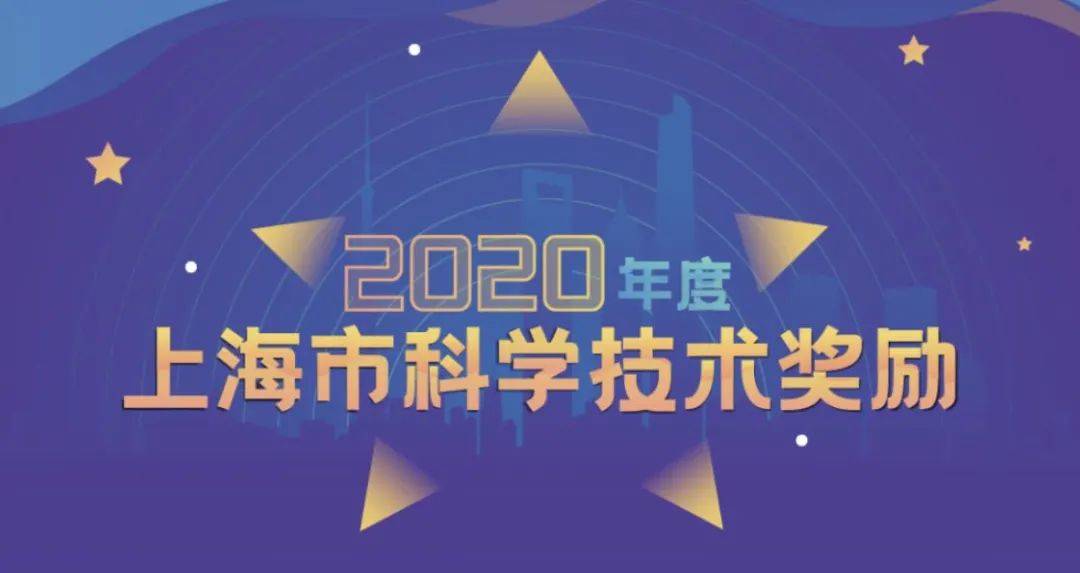 2020年度
上海市科学技术奖励